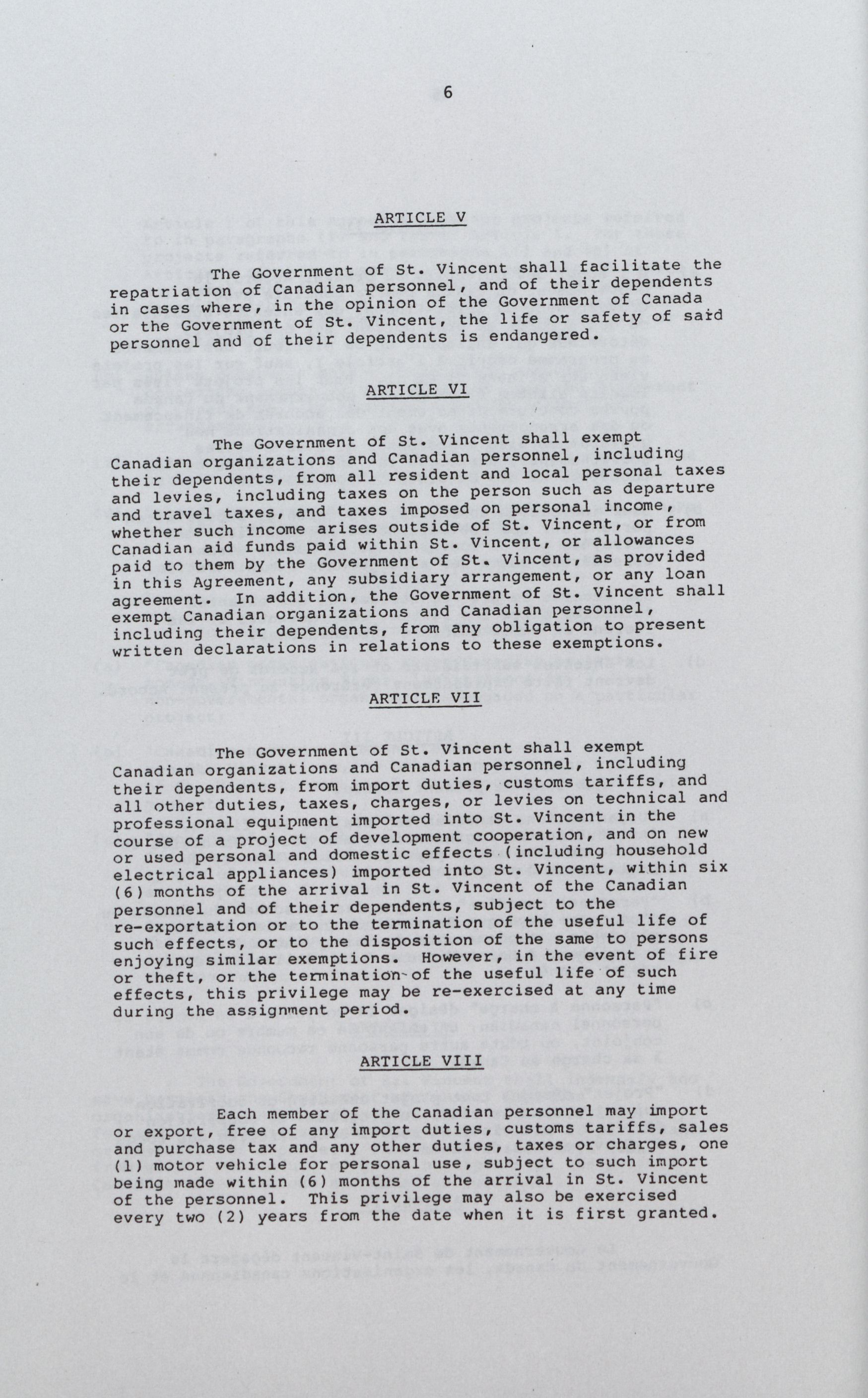 6

ARTICLE V

The Government of St. Vincent shall facilitate the repatriation of Canadian personnel, and of their dependents in cases where, in the opinion of the Government of Canada or the Government of St. Vincent, the life or safety of said personnel and of their dependents is endangered.

ARTICLE VI

The Government of St. Vincent shall exempt Canadian organizations and Canadian personnel, including their dependents, from all resident and local personal taxes and levies, including taxes on the person such as departure and travel taxes, and taxes imposed on personal income, whether such income arises outside of St. Vincent, or from Canadian aid funds paid within St. Vincent, or allowances paid to them by the Government of St. Vincent, as provided in this Agreement, any subsidiary arrangement, or any loan agreement. In addition, the Government of St. Vincent shall exempt Canadian organizations and Canadian personnel, including their dependents, from any obligation to present written declarations in relations to these exemptions.

ARTICLE VII

The Government of St. Vincent shall exempt Canadian organizations and Canadian personnel, including their dependents, from import duties, customs tariffs, and all other duties, taxes, charges, or levies on technical and professional equipment imported into St. Vincent in the course of a project of development cooperation, and on new or used personal and domestic effects (including household electrical appliances) imported into St. Vincent, within six (6) months of the arrival in St. Vincent of the Canadian personnel and of their dependents, subject to the re-exportation or to the termination of the useful life of such effects, or to the disposition of the same to persons enjoying similar exemptions. However, in the event of fire or theft, or the termination of the useful life of such effects, this privilege may be re-exercised at any time during the assignment period.

ARTICLE VIII

Each member of the Canadian personnel may import or export, free of any import duties, customs tariffs, sales and purchase tax and any other duties, taxes or charges, one (1) motor vehicle for personal use, subject to such import being made within (6) months of the arrival in St. Vincent of the personnel. This privilege may also be exercised every two (2) years from the date when it is first granted.